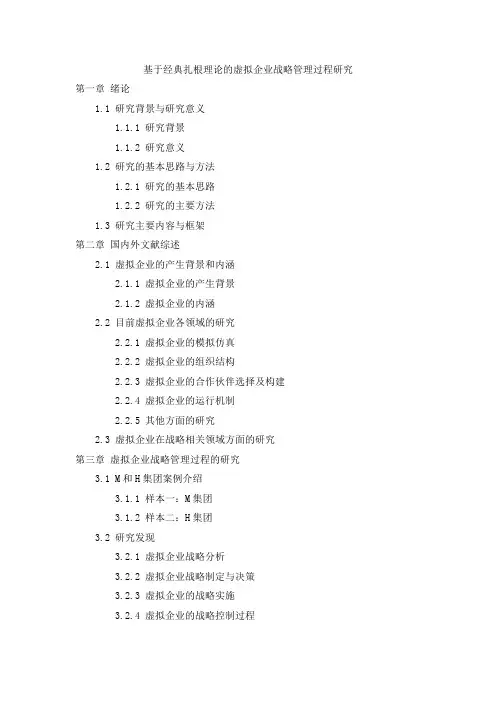 基于经典扎根理论的虚拟企业战略管理过程研究

第一章 绪论

1.1 研究背景与研究意义

1.1.1 研究背景

1.1.2 研究意义

1.2 研究的基本思路与方法

1.2.1 研究的基本思路

1.2.2 研究的主要方法

1.3 研究主要内容与框架

第二章 国内外文献综述

2.1 虚拟企业的产生背景和内涵

2.1.1 虚拟企业的产生背景

2.1.2 虚拟企业的内涵

2.2 目前虚拟企业各领域的研究

2.2.1 虚拟企业的模拟仿真

2.2.2 虚拟企业的组织结构

2.2.3 虚拟企业的合作伙伴选择及构建

2.2.4 虚拟企业的运行机制

2.2.5 其他方面的研究

2.3 虚拟企业在战略相关领域方面的研究

第三章 虚拟企业战略管理过程的研究

3.1 M和H集团案例介绍

3.1.1 样本一：M集团

3.1.2 样本二：H集团

3.2 研究发现

3.2.1 虚拟企业战略分析

3.2.2 虚拟企业战略制定与决策

3.2.3 虚拟企业的战略实施

3.2.4 虚拟企业的战略控制过程